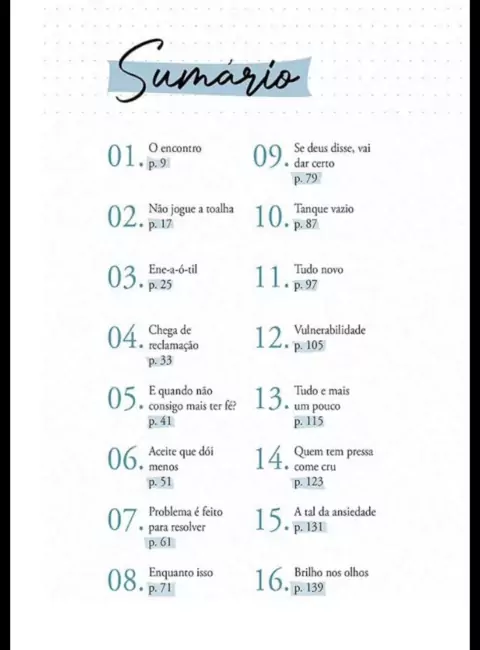 Sumário

01. O encontro
p. 9

02. Não jogue a toalha
p. 17

03. Ene-a-ó-til
p. 25

04. Chega de reclamação
p. 33

05. E quando não consigo mais ter fé?
p. 41

06. Aceite que dói menos
p. 51

07. Problema é feito para resolver
p. 61

08. Enquanto isso
p. 71

09. Se deus disse, vai dar certo
p. 79

10. Tanque vazio
p. 87

11. Tudo novo
p. 97

12. Vulnerabilidade
p. 105

13. Tudo e mais um pouco
p. 115

14. Quem tem pressa come cru
p. 123

15. A tal da ansiedade
p. 131

16. Brilho nos olhos
p. 139